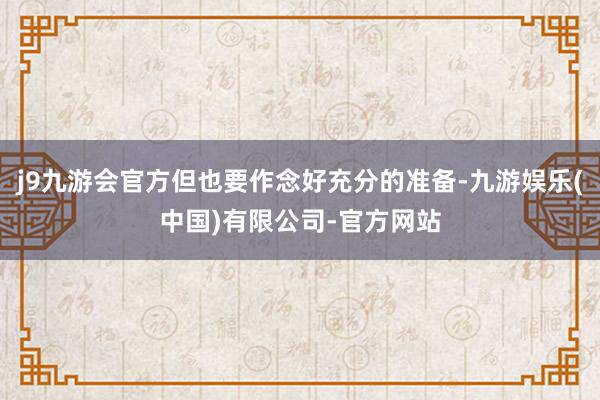 j9九游会官方但也要作念好充分的准备-九游娱乐(中国)有限公司-官方网站